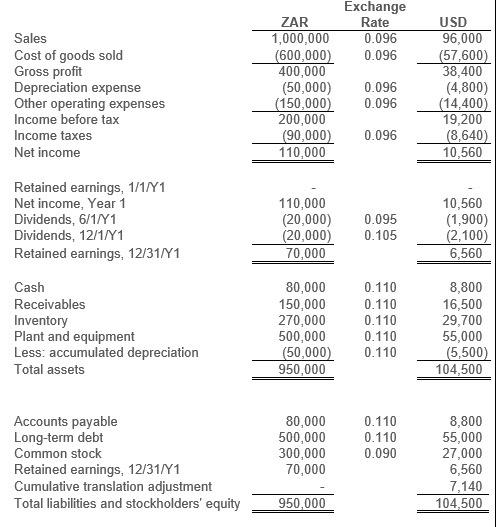 | | ZAR | Exchange Rate | USD |
|---|---|---|---|
| Sales | 1,000,000 | 0.096 | 96,000 |
| Cost of goods sold | (600,000) | 0.096 | (57,600) |
| Gross profit | 400,000 | | 38,400 |
| Depreciation expense | (50,000) | 0.096 | (4,800) |
| Other operating expenses | (150,000) | 0.096 | (14,400) |
| Income before tax | 200,000 | | 19,200 |
| Income taxes | (90,000) | 0.096 | (8,640) |
| Net income | 110,000 | | 10,560 |
| | | | |
| Retained earnings, 1/1/Y1 | - | | - |
| Net income, Year 1 | 110,000 | | 10,560 |
| Dividends, 6/1/Y1 | (20,000) | 0.095 | (1,900) |
| Dividends, 12/1/Y1 | (20,000) | 0.105 | (2,100) |
| Retained earnings, 12/31/Y1 | 70,000 | | 6,560 |
| | | | |
| Cash | 80,000 | 0.110 | 8,800 |
| Receivables | 150,000 | 0.110 | 16,500 |
| Inventory | 270,000 | 0.110 | 29,700 |
| Plant and equipment | 500,000 | 0.110 | 55,000 |
| Less: accumulated depreciation | (50,000) | 0.110 | (5,500) |
| Total assets | 950,000 | | 104,500 |
| | | | |
| Accounts payable | 80,000 | 0.110 | 8,800 |
| Long-term debt | 500,000 | 0.110 | 55,000 |
| Common stock | 300,000 | 0.090 | 27,000 |
| Retained earnings, 12/31/Y1 | 70,000 | | 6,560 |
| Cumulative translation adjustment | - | | 7,140 |
| Total liabilities and stockholders' equity | 950,000 | | 104,500 |